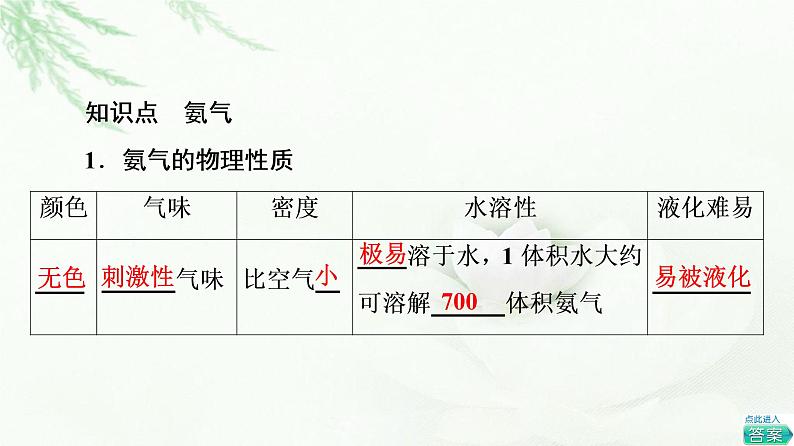 知识点　氨气

1．氨气的物理性质

| 颜色 | 气味 | 密度 | 水溶性 | 液化难易 |
|---|---|---|---|---|
| 无色 | 刺激性气味 | 比空气小 | 极易溶于水，1 体积水大约可溶解 700 体积氨气 | 易被液化 |

点此进入
答案